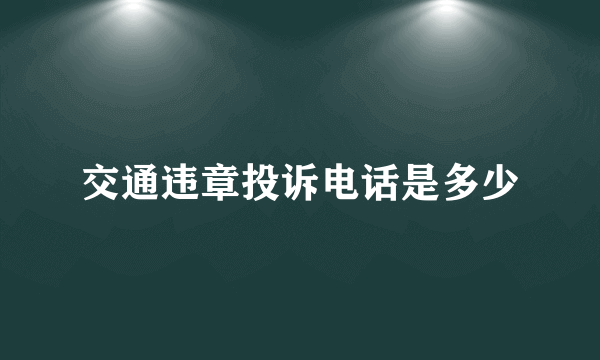 交通违章投诉电话是多少